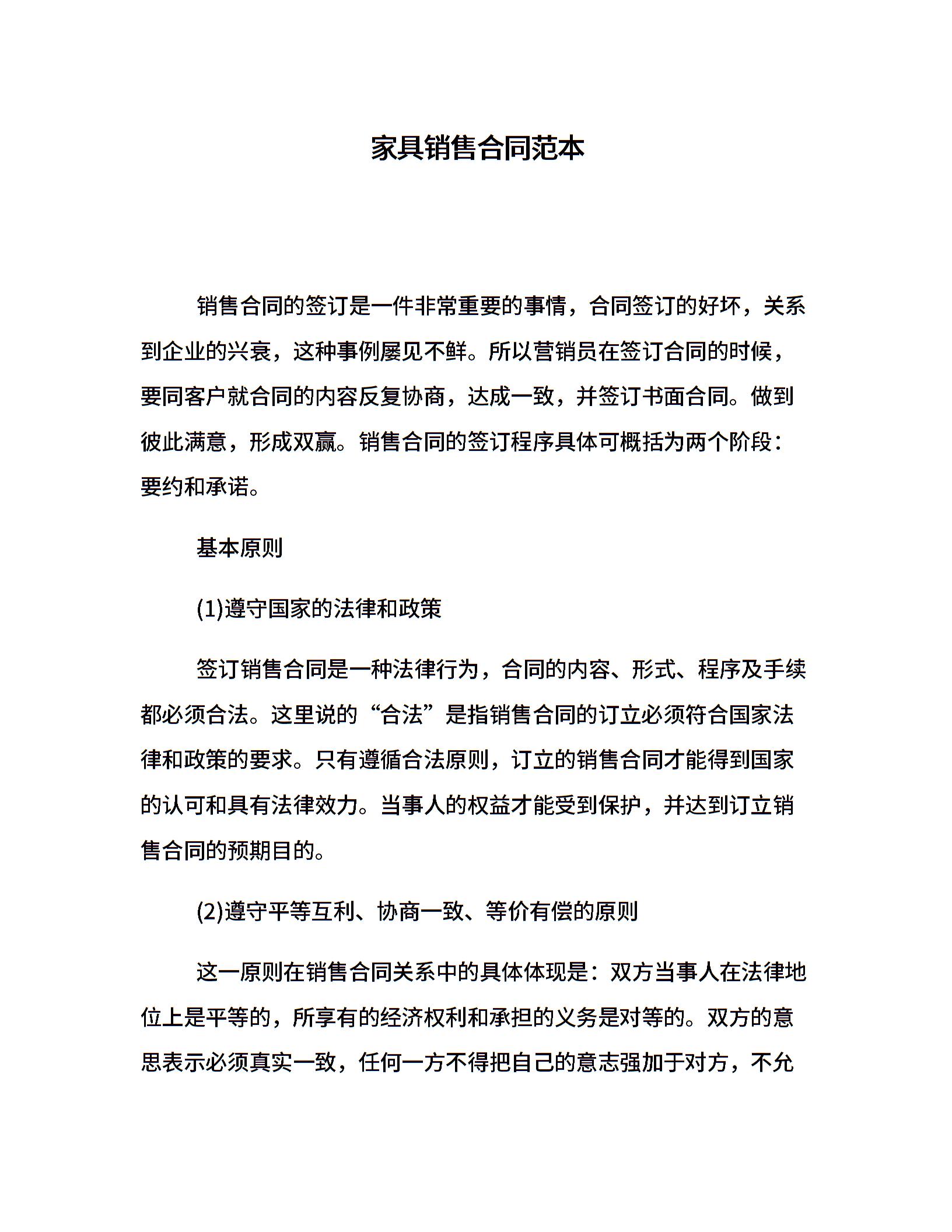 家具销售合同范本

销售合同的签订是一件非常重要的事情，合同签订的好坏，关系到企业的兴衰，这种事例屡见不鲜。所以营销员在签订合同的时候，要同客户就合同的内容反复协商，达成一致，并签订书面合同。做到彼此满意，形成双赢。销售合同的签订程序具体可概括为两个阶段：要约和承诺。

基本原则

(1)遵守国家的法律和政策

签订销售合同是一种法律行为，合同的内容、形式、程序及手续都必须合法。这里说的“合法”是指销售合同的订立必须符合国家法律和政策的要求。只有遵循合法原则，订立的销售合同才能得到国家的认可和具有法律效力。当事人的权益才能受到保护，并达到订立销售合同的预期目的。

(2)遵守平等互利、协商一致、等价有偿的原则

这一原则在销售合同关系中的具体体现是：双方当事人在法律地位上是平等的，所享有的经济权利和承担的义务是对等的。双方的意思表示必须真实一致，任何一方不得把自己的意志强加于对方，不允